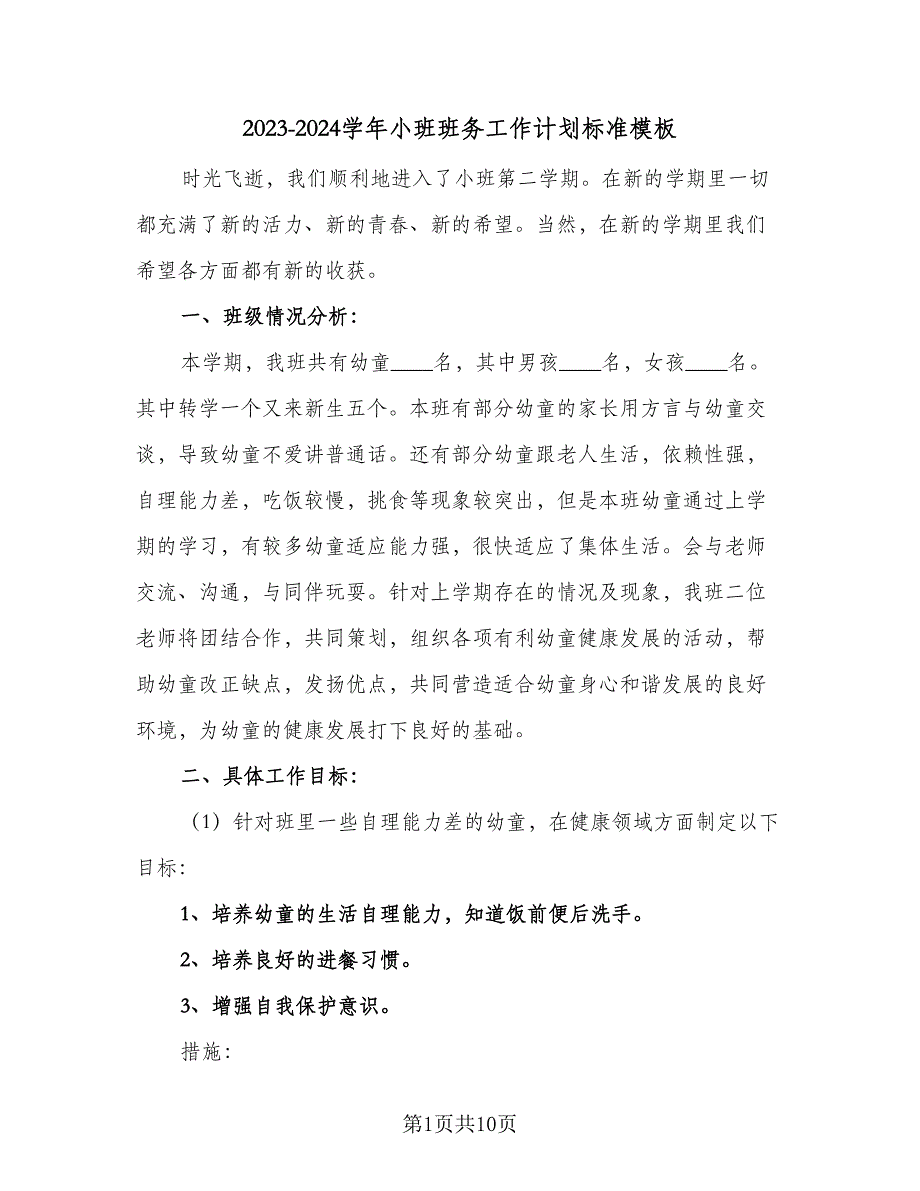 2023-2024学年小班班务工作计划标准模板

时光飞逝，我们顺利地进入了小班第二学期。在新的学期里一切都充满了新的活力、新的青春、新的希望。当然，在新的学期里我们希望各方面都有新的收获。

一、班级情况分析：

本学期，我班共有幼童____名，其中男孩____名，女孩____名。其中转学一个又来新生五个。本班有部分幼童的家长用方言与幼童交谈，导致幼童不爱讲普通话。还有部分幼童跟老人生活，依赖性强，自理能力差，吃饭较慢，挑食等现象较突出，但是本班幼童通过上学期的学习，有较多幼童适应能力强，很快适应了集体生活。会与老师交流、沟通，与同伴玩耍。针对上学期存在的情况及现象，我班二位老师将团结合作，共同策划，组织各项有利幼童健康发展的活动，帮助幼童改正缺点，发扬优点，共同营造适合幼童身心和谐发展的良好环境，为幼童的健康发展打下良好的基础。

二、具体工作目标：

（1）针对班里一些自理能力差的幼童，在健康领域方面制定以下目标：

1、培养幼童的生活自理能力，知道饭前便后洗手。

2、培养良好的进餐习惯。

3、增强自我保护意识。

措施：

第1页共10页